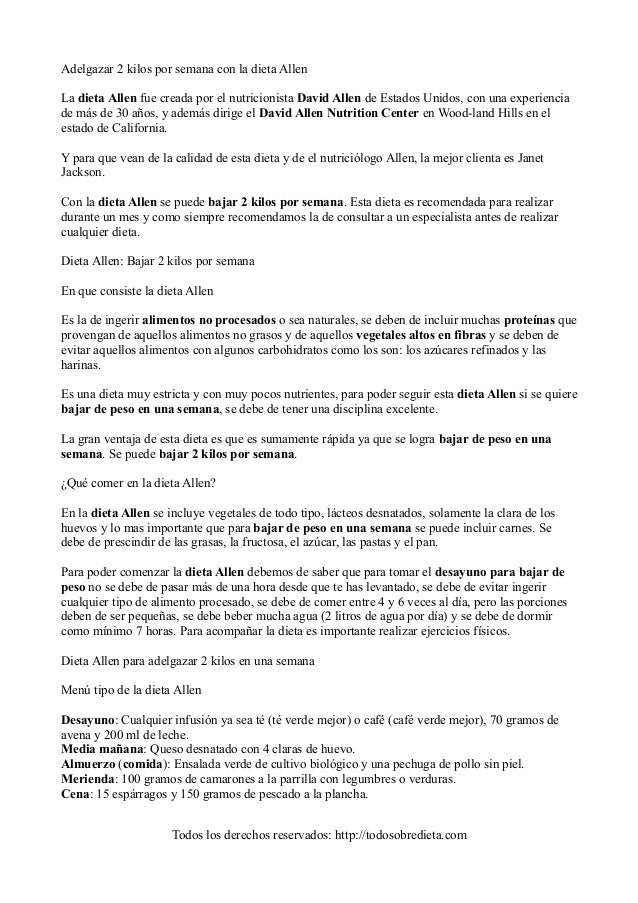 Adelgazar 2 kilos por semana con la dieta Allen

La dieta Allen fue creada por el nutricionista David Allen de Estados Unidos, con una experiencia de más de 30 años, y además dirige el David Allen Nutrition Center en Wood-land Hills en el estado de California.

Y para que vean de la calidad de esta dieta y de el nutriciólogo Allen, la mejor clienta es Janet Jackson.

Con la dieta Allen se puede bajar 2 kilos por semana. Esta dieta es recomendada para realizar durante un mes y como siempre recomendamos la de consultar a un especialista antes de realizar cualquier dieta.

Dieta Allen: Bajar 2 kilos por semana

En que consiste la dieta Allen

Es la de ingerir alimentos no procesados o sea naturales, se deben de incluir muchas proteínas que provengan de aquellos alimentos no grasos y de aquellos vegetales altos en fibras y se deben de evitar aquellos alimentos con algunos carbohidratos como los son: los azúcares refinados y las harinas.

Es una dieta muy estricta y con muy pocos nutrientes, para poder seguir esta dieta Allen si se quiere bajar de peso en una semana, se debe de tener una disciplina excelente.

La gran ventaja de esta dieta es que es sumamente rápida ya que se logra bajar de peso en una semana. Se puede bajar 2 kilos por semana.

¿Qué comer en la dieta Allen?

En la dieta Allen se incluye vegetales de todo tipo, lácteos desnatados, solamente la clara de los huevos y lo mas importante que para bajar de peso en una semana se puede incluir carnes. Se debe de prescindir de las grasas, la fructosa, el azúcar, las pastas y el pan.

Para poder comenzar la dieta Allen debemos de saber que para tomar el desayuno para bajar de peso no se debe de pasar más de una hora desde que te has levantado, se debe de evitar ingerir cualquier tipo de alimento procesado, se debe de comer entre 4 y 6 veces al día, pero las porciones deben de ser pequeñas, se debe beber mucha agua (2 litros de agua por día) y se debe de dormir como mínimo 7 horas. Para acompañar la dieta es importante realizar ejercicios físicos.

Dieta Allen para adelgazar 2 kilos en una semana

Menú tipo de la dieta Allen

Desayuno: Cualquier infusión ya sea té (té verde mejor) o café (café verde mejor), 70 gramos de avena y 200 ml de leche.
Media mañana: Queso desnatado con 4 claras de huevo.
Almuerzo (comida): Ensalada verde de cultivo biológico y una pechuga de pollo sin piel.
Merienda: 100 gramos de camarones a la parrilla con legumbres o verduras.
Cena: 15 espárragos y 150 gramos de pescado a la plancha.

Todos los derechos reservados: http://todosobredieta.com